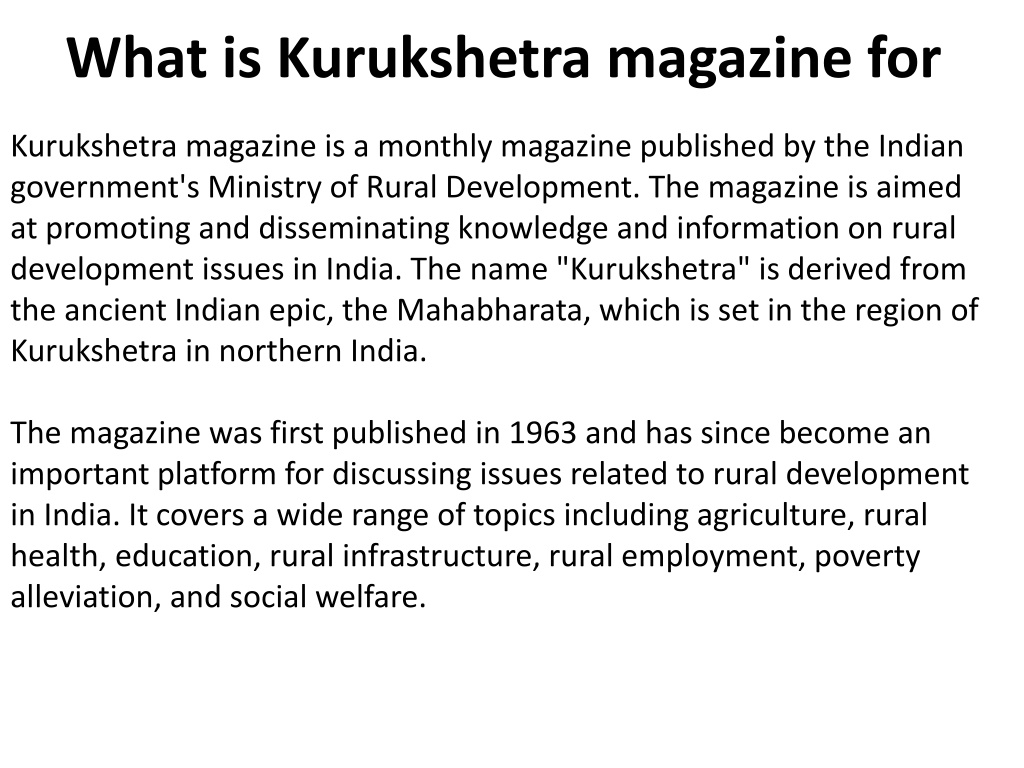 What is Kurukshetra magazine for

Kurukshetra magazine is a monthly magazine published by the Indian government's Ministry of Rural Development. The magazine is aimed at promoting and disseminating knowledge and information on rural development issues in India. The name "Kurukshetra" is derived from the ancient Indian epic, the Mahabharata, which is set in the region of Kurukshetra in northern India.

The magazine was first published in 1963 and has since become an important platform for discussing issues related to rural development in India. It covers a wide range of topics including agriculture, rural health, education, rural infrastructure, rural employment, poverty alleviation, and social welfare.